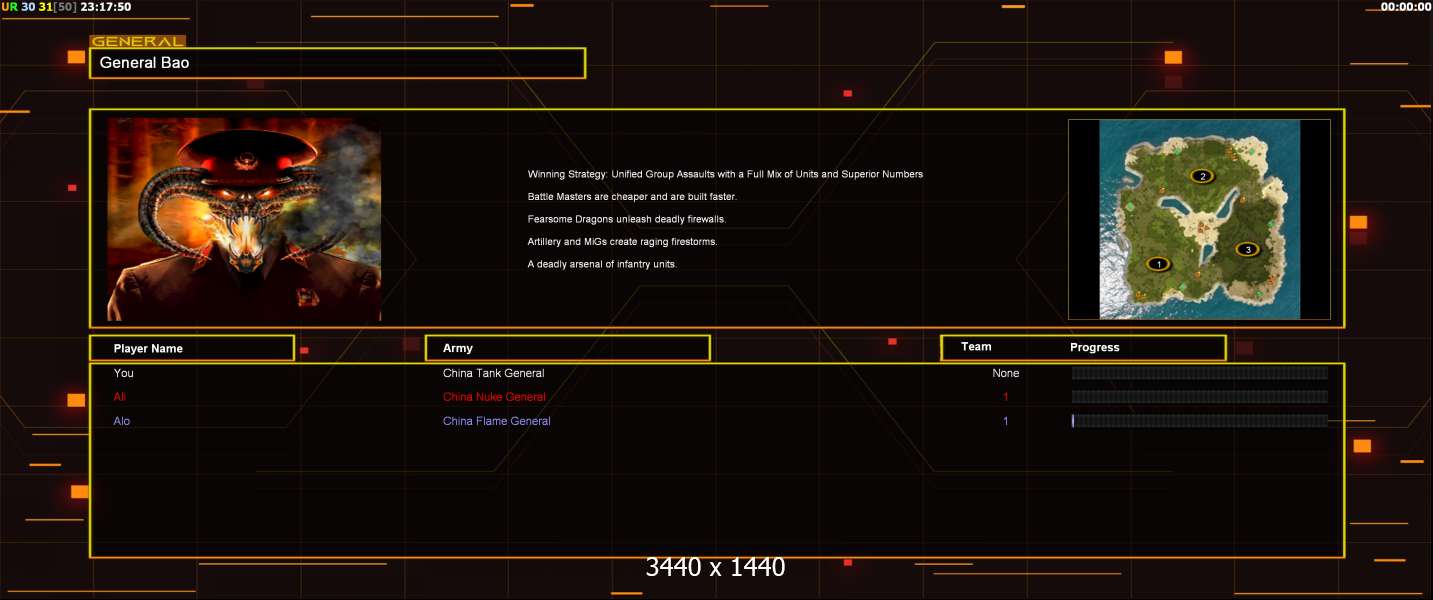 UR 30 31[50] 23:17:50

00:00:00

GENERAL

General Bao

Winning Strategy: Unified Group Assaults with a Full Mix of Units and Superior Numbers

Battle Masters are cheaper and are built faster.

Fearsome Dragons unleash deadly firewalls.

Artillery and MiGs create raging firestorms.

A deadly arsenal of infantry units.

2

3

1

| Player Name | Army | Team | Progress |
|---|---|---|---|
| You | China Tank General | None | |
| Ali | China Nuke General | 1 | |
| Alo | China Flame General | 1 | |

3440 x 1440